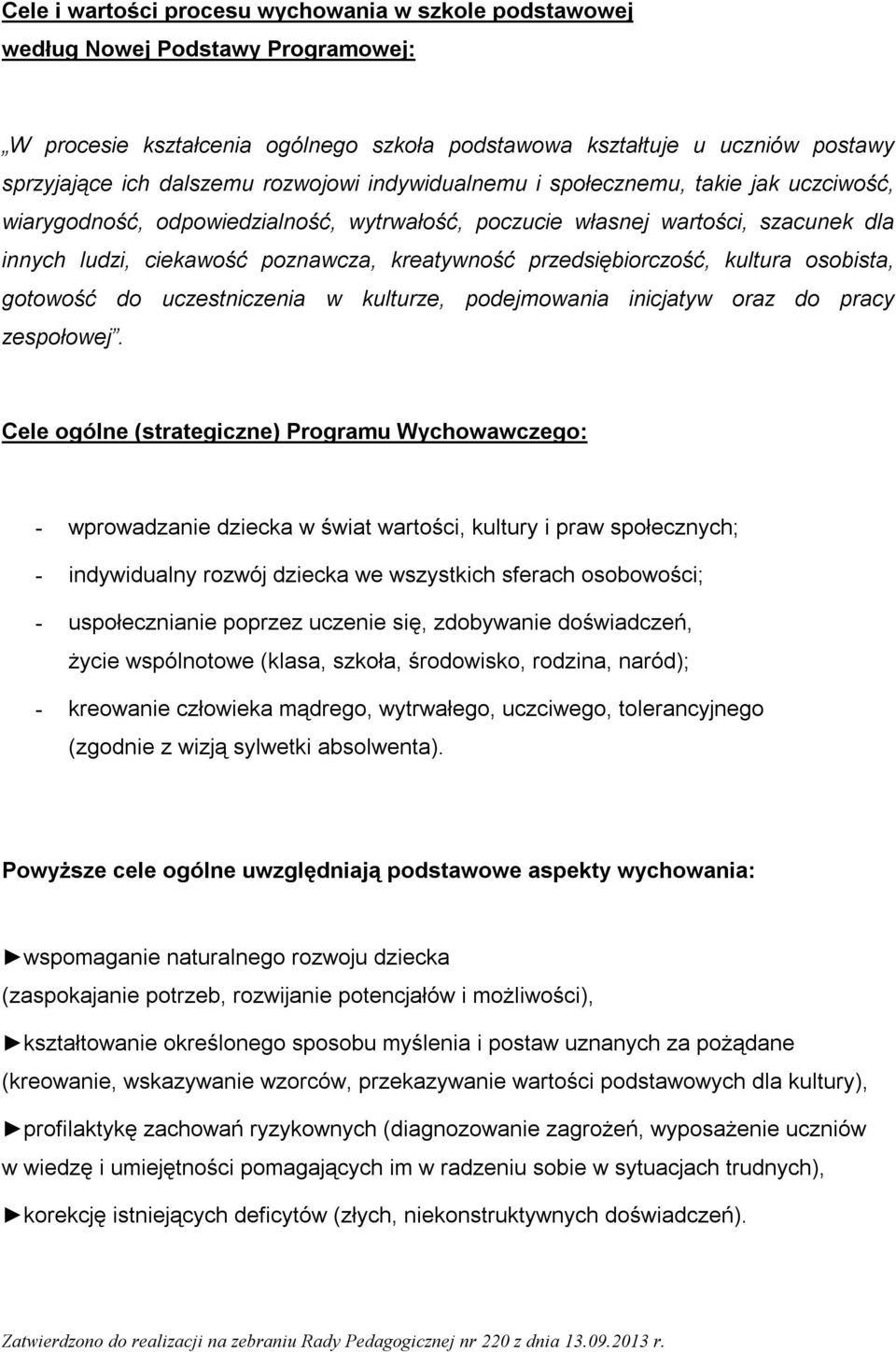 Cele i wartości procesu wychowania w szkole podstawowej według Nowej Podstawy Programowej:

„W procesie kształcenia ogólnego szkoła podstawowa kształtuje u uczniów postawy sprzyjające ich dalszemu rozwojowi indywidualnemu i społecznemu, takie jak uczciwość, wiarygodność, odpowiedzialność, wytrwałość, poczucie własnej wartości, szacunek dla innych ludzi, ciekawość poznawcza, kreatywność przedsiębiorczość, kultura osobista, gotowość do uczestniczenia w kulturze, podejmowania inicjatyw oraz do pracy zespołowej”.

Cele ogólne (strategiczne) Programu Wychowawczego:

- wprowadzanie dziecka w świat wartości, kultury i praw społecznych;

- indywidualny rozwój dziecka we wszystkich sferach osobowości;

- uspołecznianie poprzez uczenie się, zdobywanie doświadczeń, życie wspólnotowe (klasa, szkoła, środowisko, rodzina, naród);

- kreowanie człowieka mądrego, wytrwałego, uczciwego, tolerancyjnego (zgodnie z wizją sylwetki absolwenta).

Powyższe cele ogólne uwzględniają podstawowe aspekty wychowania:

►wspomaganie naturalnego rozwoju dziecka (zaspokajanie potrzeb, rozwijanie potencjałów i możliwości),

►kształtowanie określonego sposobu myślenia i postaw uznanych za pożądane (kreowanie, wskazywanie wzorców, przekazywanie wartości podstawowych dla kultury),

►profilaktykę zachowań ryzykownych (diagnozowanie zagrożeń, wyposażenie uczniów w wiedzę i umiejętności pomagających im w radzeniu sobie w sytuacjach trudnych),

►korekcję istniejących deficytów (złych, niekonstruktywnych doświadczeń).

Zatwierdzono do realizacji na zebraniu Rady Pedagogicznej nr 220 z dnia 13.09.2013 r.